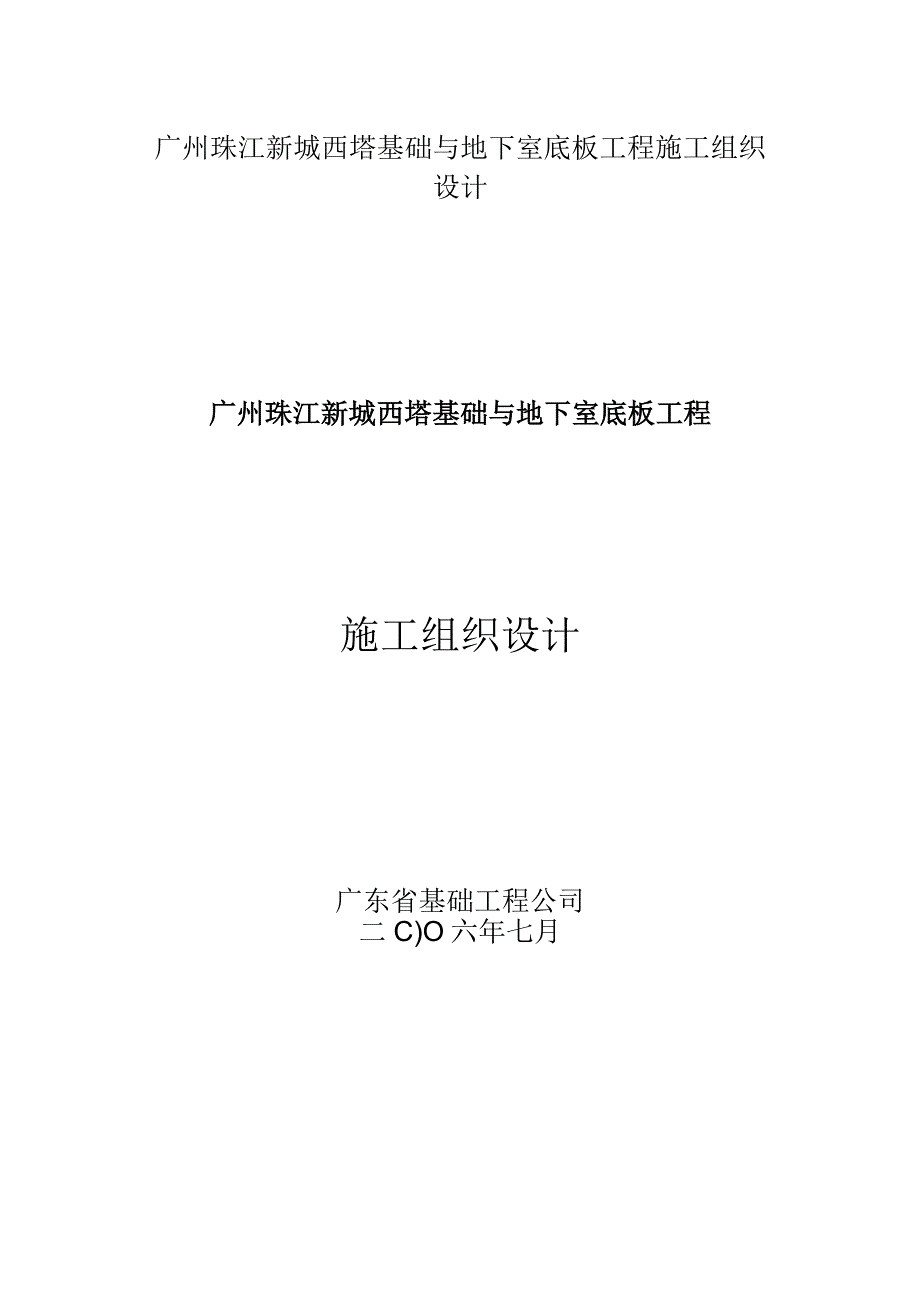 广州珠江新城西塔基础与地下室底板工程施工组织设计

广州珠江新城西塔基础与地下室底板工程

施工组织设计

广东省基础工程公司
二 C)O 六年七月